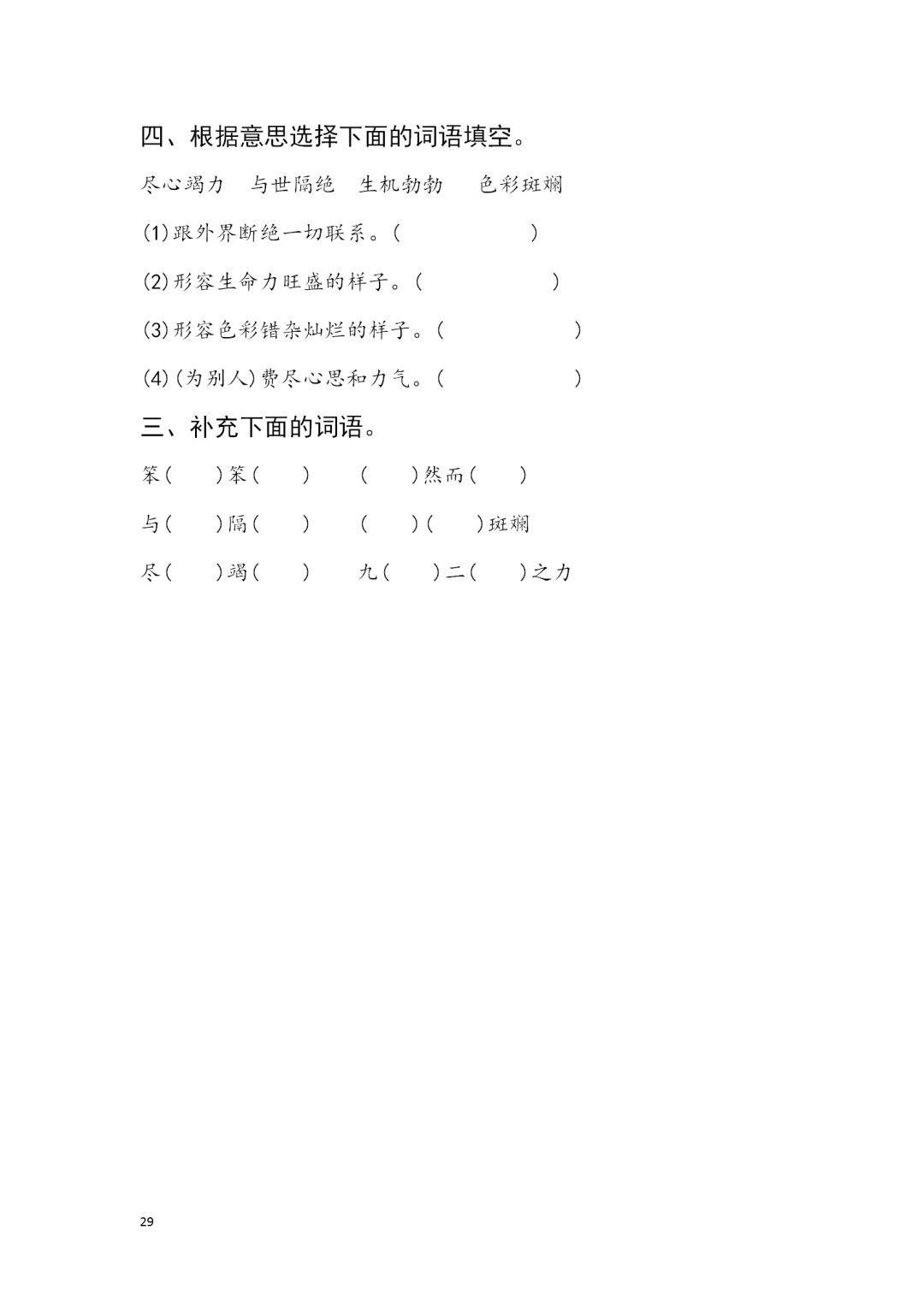 四、根据意思选择下面的词语填空。

尽心竭力　与世隔绝　生机勃勃　色彩斑斓

(1)跟外界断绝一切联系。(　　　　　　)

(2)形容生命力旺盛的样子。(　　　　　　)

(3)形容色彩错杂灿烂的样子。(　　　　　　)

(4)(为别人)费尽心思和力气。(　　　　　　)

三、补充下面的词语。

笨(　　)笨(　　)　(　　)然而(　　)

与(　　)隔(　　)　(　　)(　　)斑斓

尽(　　)竭(　　)　九(　　)二(　　)之力

29